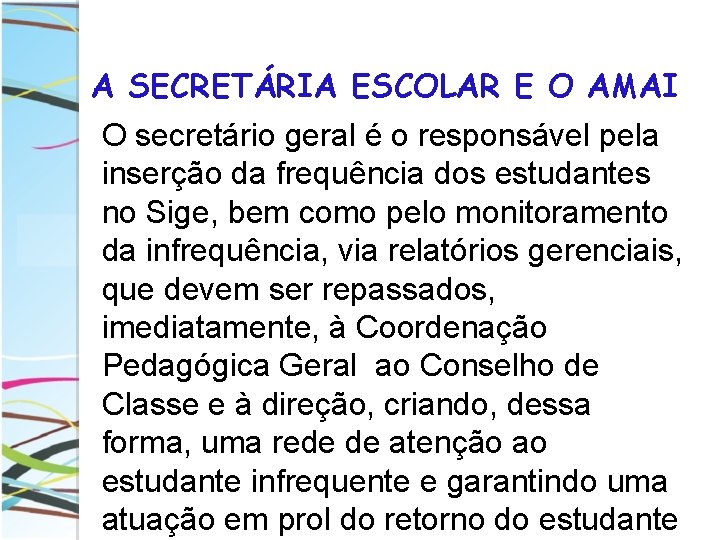 A SECRETÁRIA ESCOLAR E O AMAI

O secretário geral é o responsável pela inserção da frequência dos estudantes no Sige, bem como pelo monitoramento da infrequência, via relatórios gerenciais, que devem ser repassados, imediatamente, à Coordenação Pedagógica Geral  ao Conselho de Classe e à direção, criando, dessa forma, uma rede de atenção ao estudante infrequente e garantindo uma atuação em prol do retorno do estudante